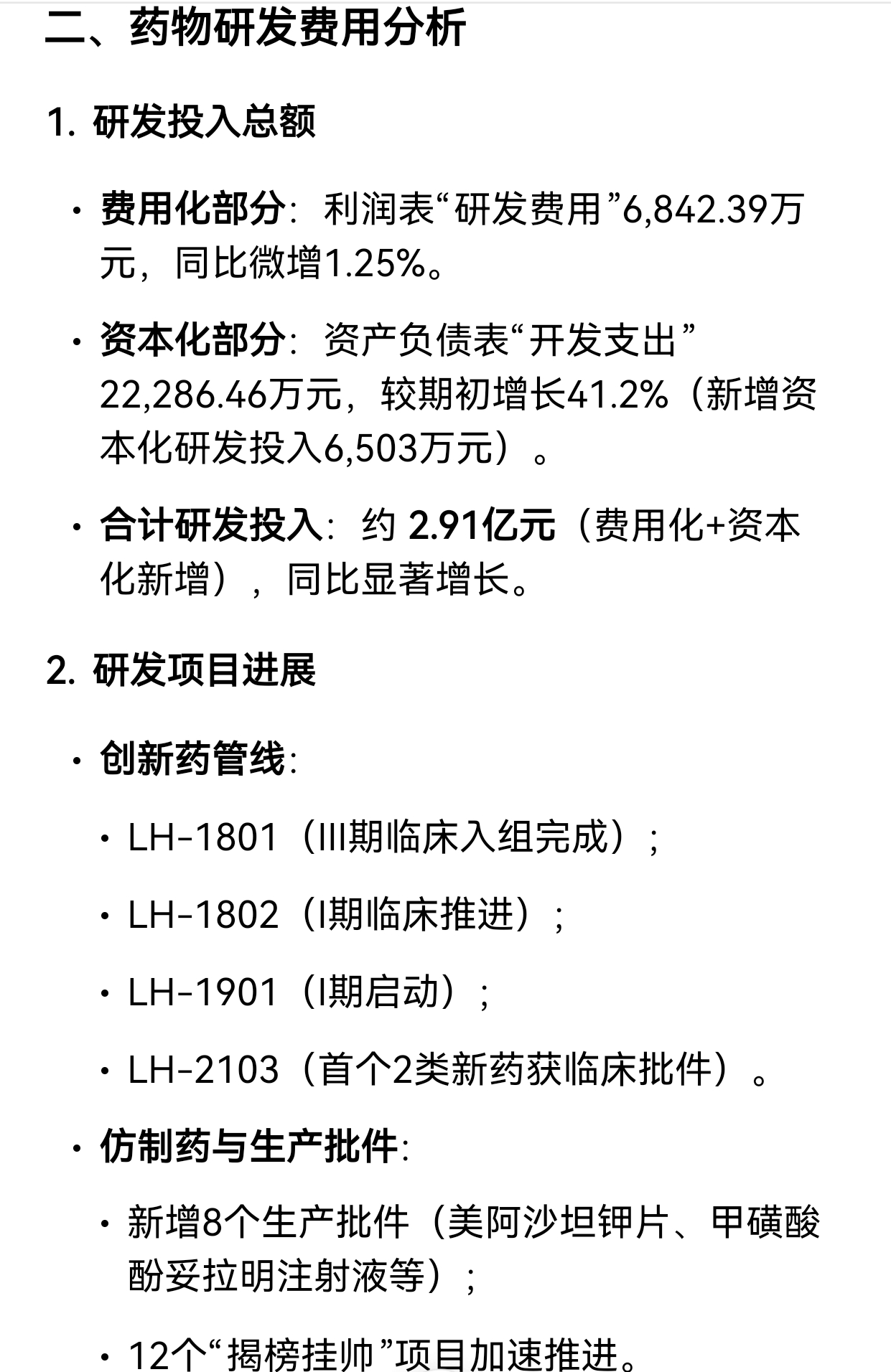 二、药物研发费用分析

1. 研发投入总额

• 费用化部分：利润表“研发费用”6,842.39万元，同比微增1.25%。

• 资本化部分：资产负债表“开发支出”22,286.46万元，较期初增长41.2%（新增资本化研发投入6,503万元）。

• 合计研发投入：约 2.91亿元（费用化+资本化新增），同比显著增长。

2. 研发项目进展

• 创新药管线：

• LH-1801（III期临床入组完成）；

• LH-1802（I期临床推进）；

• LH-1901（I期启动）；

• LH-2103（首个2类新药获临床批件）。

• 仿制药与生产批件：

• 新增8个生产批件（美阿沙坦钾片、甲磺酸酚妥拉明注射液等）；

• 12个“揭榜挂帅”项目加速推进。